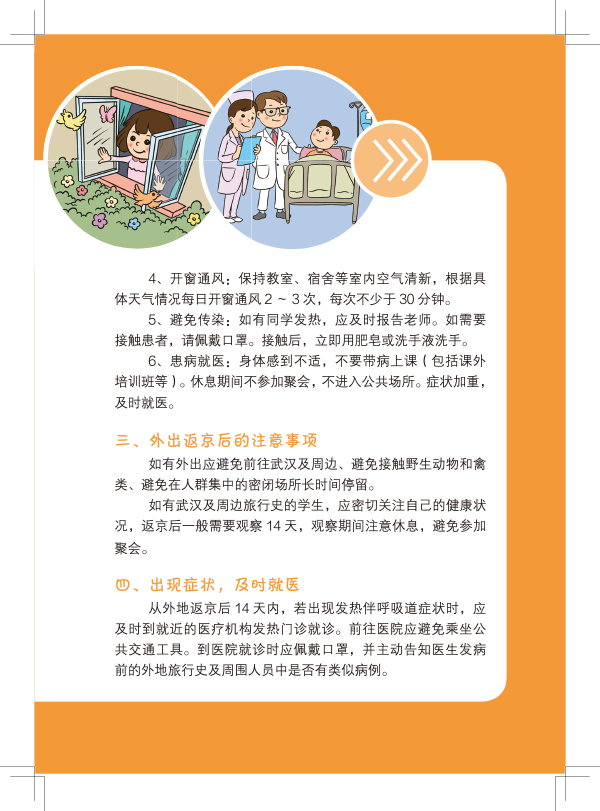 4、开窗通风：保持教室、宿舍等室内空气清新，根据具体天气情况每日开窗通风2～3次，每次不少于30分钟。

5、避免传染：如有同学发热，应及时报告老师。如需要接触患者，请佩戴口罩。接触后，立即用肥皂或洗手液洗手。

6、患病就医：身体感到不适，不要带病上课（包括课外培训班等）。休息期间不参加聚会，不进入公共场所。症状加重，及时就医。

三、外出返京后的注意事项

如有外出应避免前往武汉及周边、避免接触野生动物和禽类、避免在人群集中的密闭场所长时间停留。

如有武汉及周边旅行史的学生，应密切关注自己的健康状况，返京后一般需要观察14天，观察期间注意休息，避免参加聚会。

四、出现症状，及时就医

从外地返京后14天内，若出现发热伴呼吸道症状时，应及时到就近的医疗机构发热门诊就诊。前往医院应避免乘坐公共交通工具。到医院就诊时应佩戴口罩，并主动告知医生发病前的外地旅行史及周围人员中是否有类似病例。